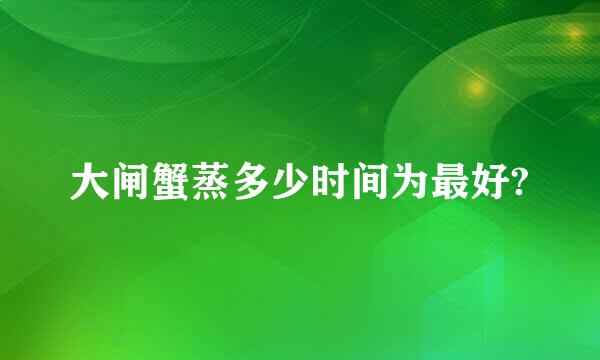 大闸蟹蒸多少时间为最好?